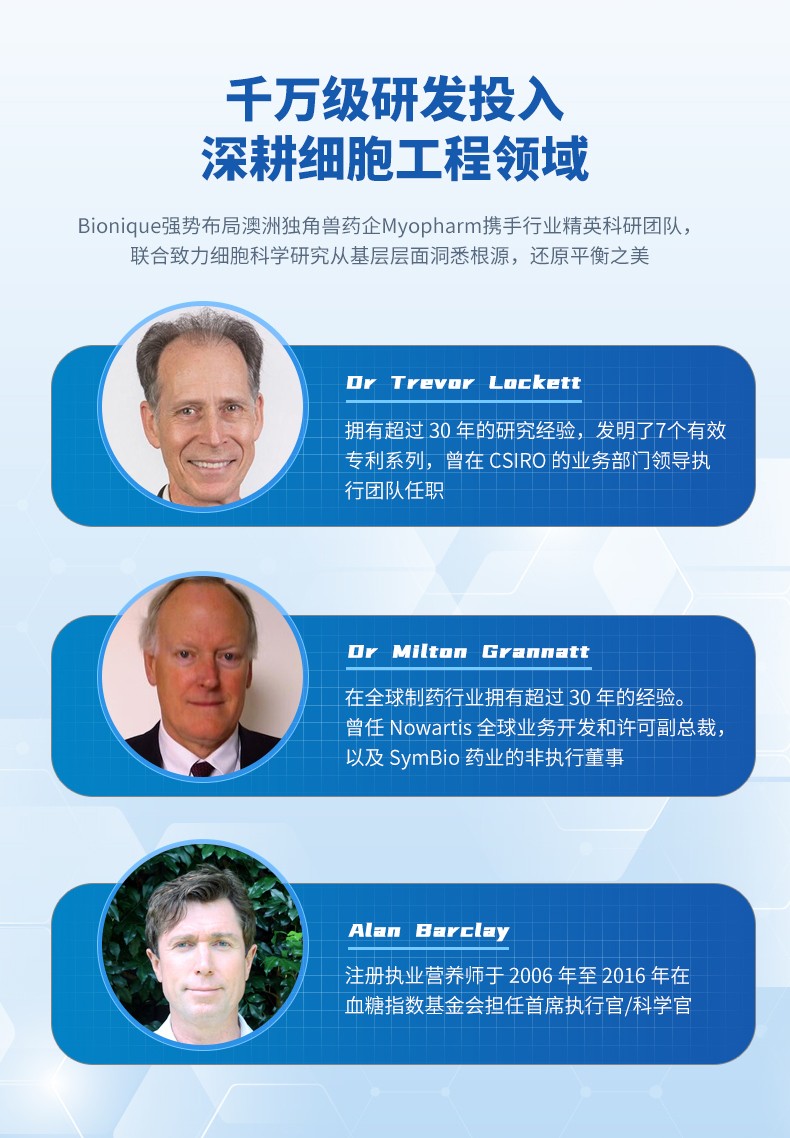 千万级研发投入
深耕细胞工程领域

Bionique强势布局澳洲独角兽药企Myopharm携手行业精英科研团队，联合致力细胞科学研究从基层层面洞悉根源，还原平衡之美

Dr Trevor Lockett

拥有超过30年的研究经验，发明了7个有效专利系列，曾在CSIRO的业务部门领导执行团队任职

Dr Milton Grannatt

在全球制药行业拥有超过30年的经验。曾任Nowartis全球业务开发和许可副总裁，以及SymBio药业的非执行董事

Alan Barclay

注册执业营养师于2006年至2016年在血糖指数基金会担任首席执行官/科学官